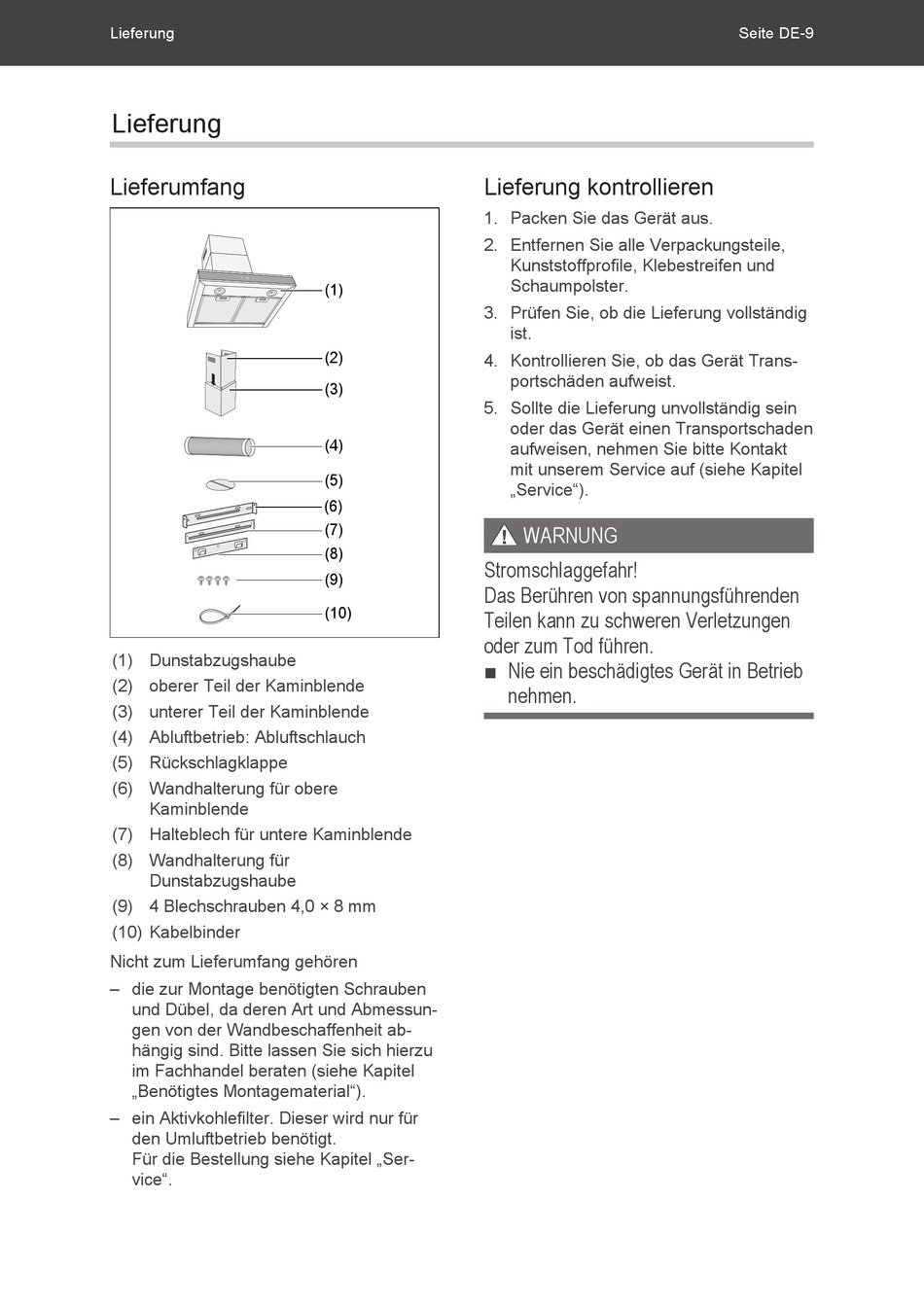 Lieferung Seite DE-9

Lieferung

Lieferumfang

(1)
(2)
(3)
(4)
(5)
(6)
(7)
(8)
(9)
(10)

(1) Dunstabzugshaube
(2) oberer Teil der Kaminblende
(3) unterer Teil der Kaminblende
(4) Abluftbetrieb: Abluftschlauch
(5) Rückschlagklappe
(6) Wandhalterung für obere Kaminblende
(7) Halteblech für untere Kaminblende
(8) Wandhalterung für Dunstabzugshaube
(9) 4 Blechschrauben 4,0 × 8 mm
(10) Kabelbinder

Nicht zum Lieferumfang gehören

– die zur Montage benötigten Schrauben und Dübel, da deren Art und Abmessungen von der Wandbeschaffenheit abhängig sind. Bitte lassen Sie sich hierzu im Fachhandel beraten (siehe Kapitel „Benötigtes Montagematerial“).

– ein Aktivkohlefilter. Dieser wird nur für den Umluftbetrieb benötigt.
Für die Bestellung siehe Kapitel „Service“.

Lieferung kontrollieren

1. Packen Sie das Gerät aus.
2. Entfernen Sie alle Verpackungsteile, Kunststoffprofile, Klebestreifen und Schaumpolster.
3. Prüfen Sie, ob die Lieferung vollständig ist.
4. Kontrollieren Sie, ob das Gerät Transportschäden aufweist.
5. Sollte die Lieferung unvollständig sein oder das Gerät einen Transportschaden aufweisen, nehmen Sie bitte Kontakt mit unserem Service auf (siehe Kapitel „Service“).

WARNUNG

Stromschlaggefahr!
Das Berühren von spannungsführenden Teilen kann zu schweren Verletzungen oder zum Tod führen.
■ Nie ein beschädigtes Gerät in Betrieb nehmen.